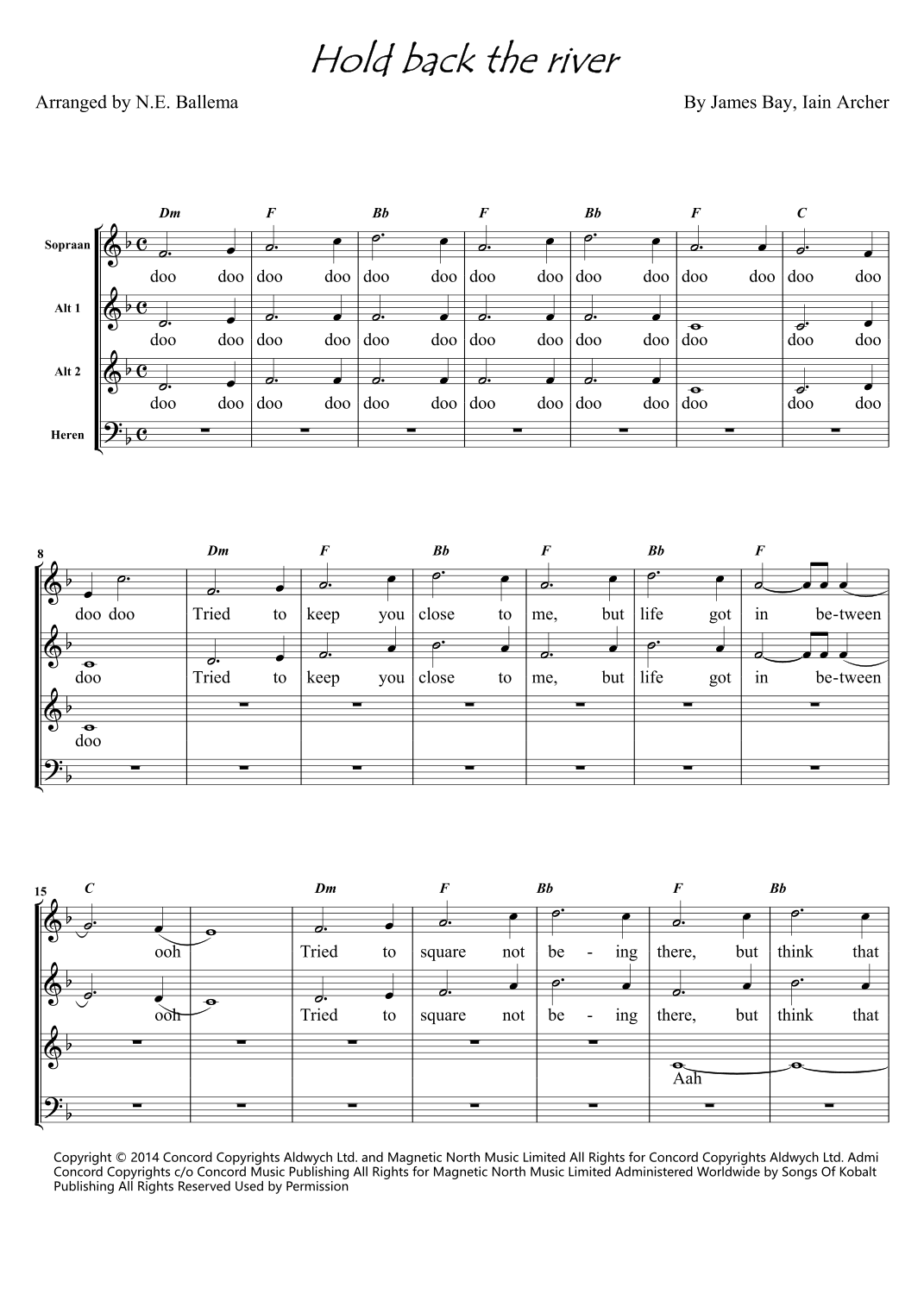 Hold back the river

Arranged by N.E. Ballema

By James Bay, Iain Archer

Dm F Bb F Bb F C

Sopraan
doo doo doo doo doo doo doo doo doo doo doo doo doo doo

Alt 1
doo doo doo doo doo doo doo doo doo doo doo doo doo

Alt 2
doo doo doo doo doo doo doo doo doo doo doo doo doo

Heren

8

Dm F Bb F Bb F

doo doo Tried to keep you close to me, but life got in be-tween

doo Tried to keep you close to me, but life got in be-tween

doo

15

C Dm F Bb F Bb

ooh Tried to square not be - ing there, but think that

ooh Tried to square not be - ing there, but think that

Aah

Copyright © 2014 Concord Copyrights Aldwych Ltd. and Magnetic North Music Limited All Rights for Concord Copyrights Aldwych Ltd. Admi Concord Copyrights c/o Concord Music Publishing All Rights for Magnetic North Music Limited Administered Worldwide by Songs Of Kobalt Publishing All Rights Reserved Used by Permission